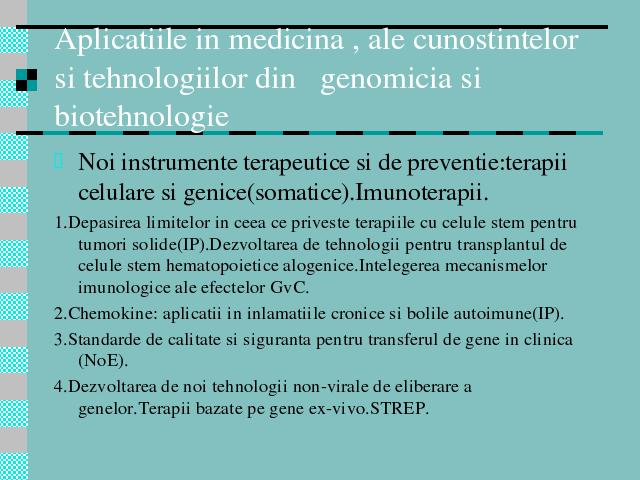 Aplicatiile in medicina , ale cunostintelor si tehnologiilor din genomicia si biotehnologie

Noi instrumente terapeutice si de preventie:terapii celulare si genice(somatice).Imunoterapii.

1.Depasirea limitelor in ceea ce priveste terapiile cu celule stem pentru tumori solide(IP).Dezvoltarea de tehnologii pentru transplantul de celule stem hematopoietice alogenice.Intelegerea mecanismelor imunologice ale efectelor GvC.

2.Chemokine: aplicatii in inlamatiile cronice si bolile autoimune(IP).

3.Standarde de calitate si siguranta pentru transferul de gene in clinica (NoE).

4.Dezvoltarea de noi tehnologii non-virale de eliberare a genelor.Terapii bazate pe gene ex-vivo.STREP.